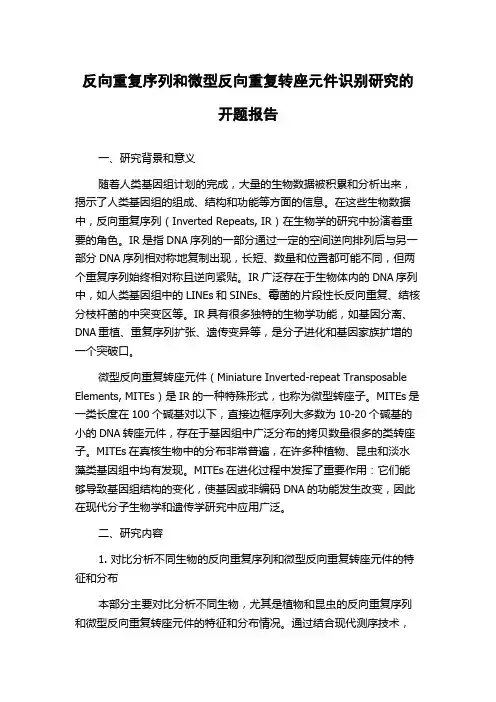 反向重复序列和微型反向重复转座元件识别研究的开题报告

一、研究背景和意义

随着人类基因组计划的完成，大量的生物数据被积累和分析出来，揭示了人类基因组的组成、结构和功能等方面的信息。在这些生物数据中，反向重复序列（Inverted Repeats, IR）在生物学的研究中扮演着重要的角色。IR 是指 DNA 序列的一部分通过一定的空间逆向排列后与另一部分 DNA 序列相对称地复制出现，长短、数量和位置都可能不同，但两个重复序列始终相对称且逆向紧贴。IR 广泛存在于生物体内的 DNA 序列中，如人类基因组中的 LINEs 和 SINEs、霉菌的片段性长反向重复、结核分枝杆菌的中突变区等。IR 具有很多独特的生物学功能，如基因分离、DNA 重植、重复序列扩张、遗传变异等，是分子进化和基因家族扩增的一个突破口。

微型反向重复转座元件（Miniature Inverted-repeat Transposable Elements, MITEs）是 IR 的一种特殊形式，也称为微型转座子。MITEs 是一类长度在 100 个碱基对以下，直接边框序列大多数为 10-20 个碱基的小的 DNA 转座元件，存在于基因组中广泛分布的拷贝数量很多的类转座子。MITEs 在真核生物中的分布非常普遍，在许多种植物、昆虫和淡水藻类基因组中均有发现。MITEs 在进化过程中发挥了重要作用：它们能够导致基因组结构的变化，使基因或非编码 DNA 的功能发生改变，因此在现代分子生物学和遗传学研究中应用广泛。

二、研究内容

1. 对比分析不同生物的反向重复序列和微型反向重复转座元件的特征和分布

本部分主要对比分析不同生物，尤其是植物和昆虫的反向重复序列和微型反向重复转座元件的特征和分布情况。通过结合现代测序技术，